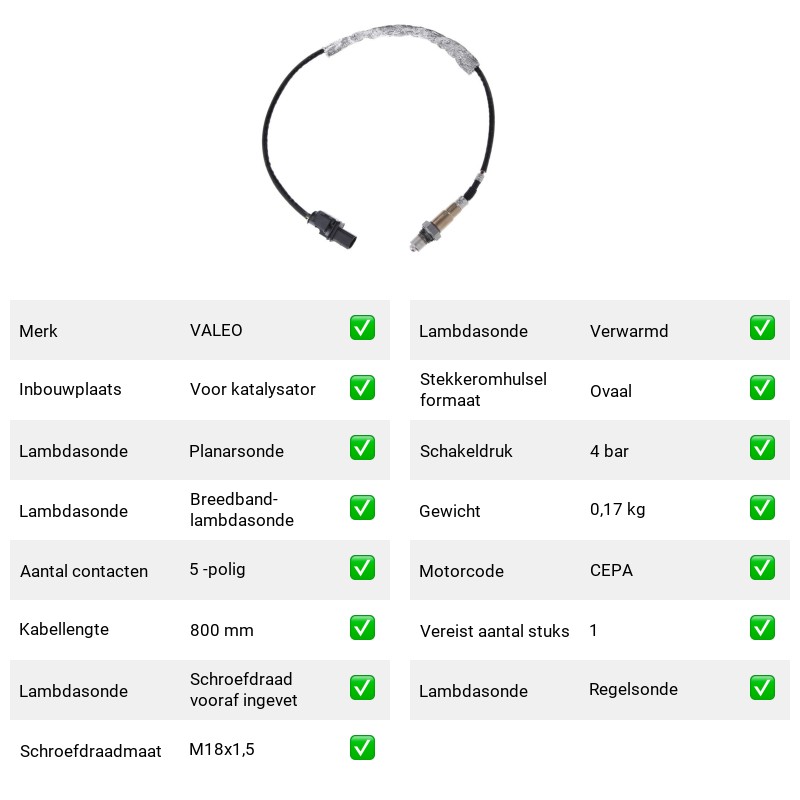 Merk VALEO ☑
Inbouwplaats Voor katalysator ☑
Lambdasonde Planarsonde ☑
Lambdasonde Breedband-lambdasonde ☑
Aantal contacten 5 -polig ☑
Kabellengte 800 mm ☑
Lambdasonde Schroefdraad vooraf ingevet ☑
Schroefdraadmaat M18x1,5 ☑

Lambdasonde Verwarmd ☑
Stekkeromhulsel formaat Ovaal ☑
Schakeldruk 4 bar ☑
Gewicht 0,17 kg ☑
Motorcode CEPA ☑
Vereist aantal stuks 1 ☑
Lambdasonde Regelsonde ☑